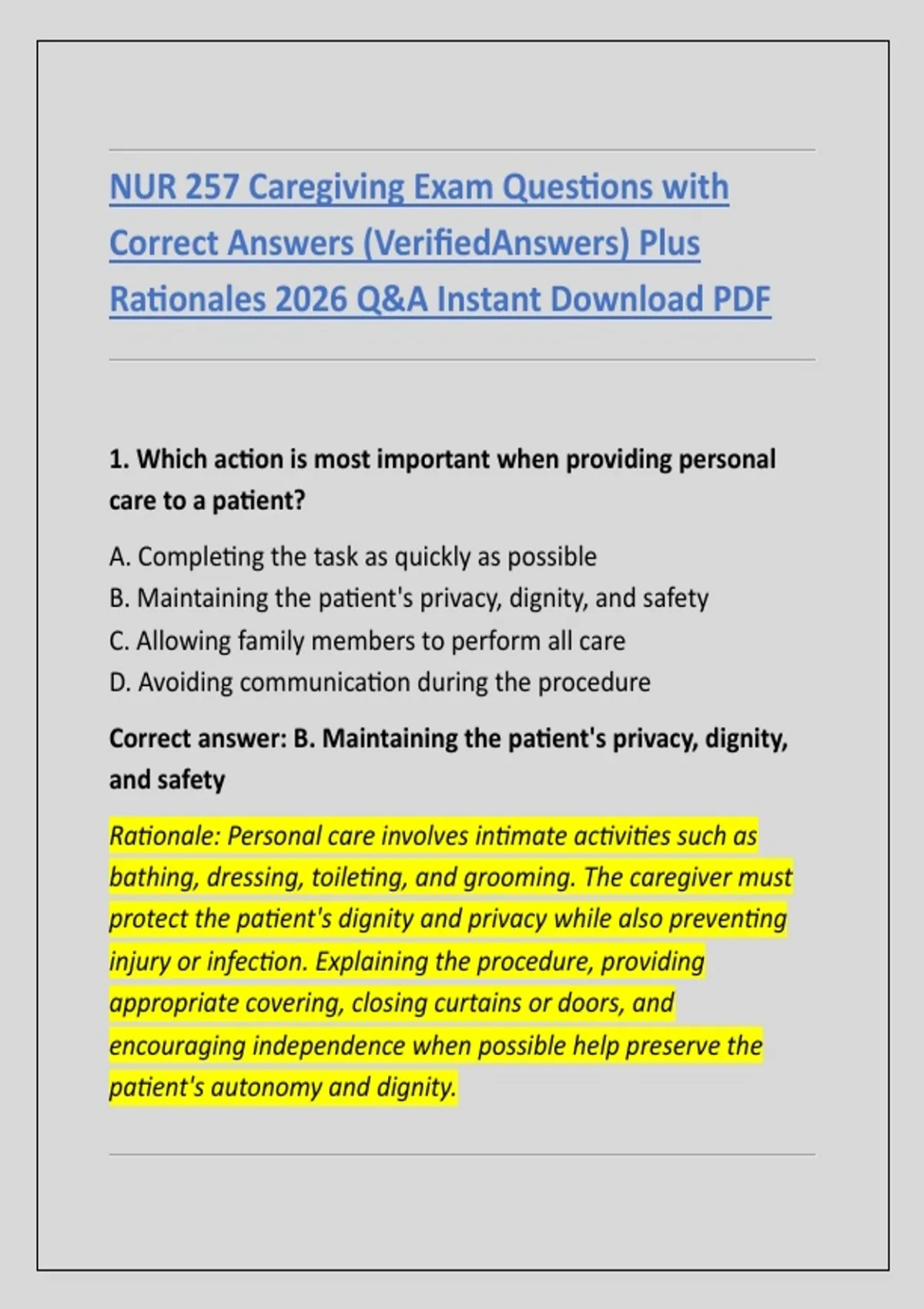 NUR 257 Caregiving Exam Questions with Correct Answers (VerifiedAnswers) Plus Rationales 2026 Q&A Instant Download PDF

1. Which action is most important when providing personal care to a patient?

A. Completing the task as quickly as possible
B. Maintaining the patient's privacy, dignity, and safety
C. Allowing family members to perform all care
D. Avoiding communication during the procedure

Correct answer: B. Maintaining the patient's privacy, dignity, and safety

Rationale: Personal care involves intimate activities such as bathing, dressing, toileting, and grooming. The caregiver must protect the patient's dignity and privacy while also preventing injury or infection. Explaining the procedure, providing appropriate covering, closing curtains or doors, and encouraging independence when possible help preserve the patient's autonomy and dignity.